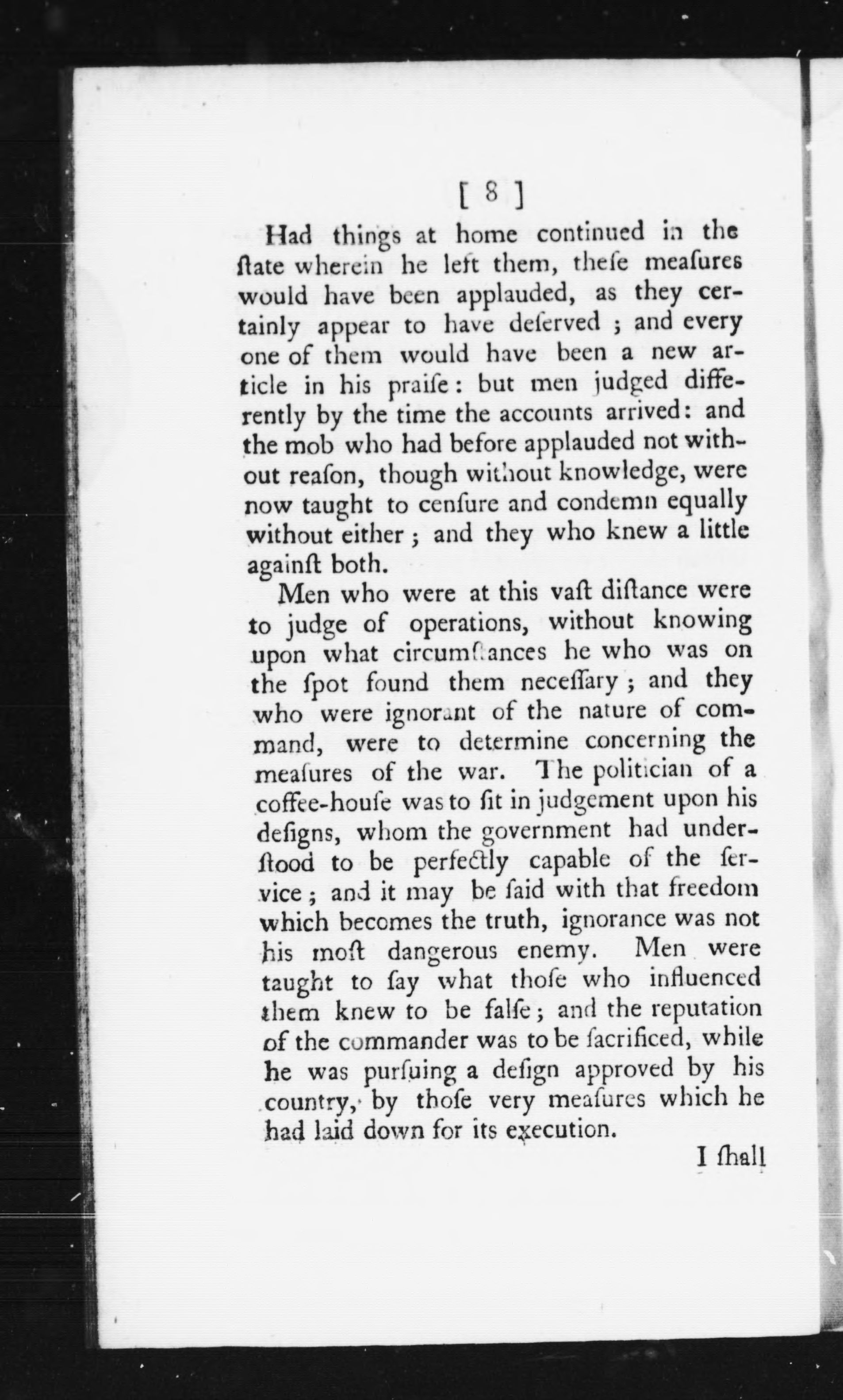 [ 8 ]

Had things at home continued in the ſtate wherein he left them, theſe meaſures would have been applauded, as they certainly appear to have deſerved ; and every one of them would have been a new article in his praiſe : but men judged differently by the time the accounts arrived : and the mob who had before applauded not without reaſon, though without knowledge, were now taught to cenſure and condemn equally without either ; and they who knew a little againſt both.

Men who were at this vaſt diſtance were to judge of operations, without knowing upon what circumſtances he who was on the ſpot found them neceſſary ; and they who were ignorant of the nature of command, were to determine concerning the meaſures of the war. The politician of a coffee-houſe was to ſit in judgement upon his deſigns, whom the government had underſtood to be perfectly capable of the ſervice ; and it may be ſaid with that freedom which becomes the truth, ignorance was not his moſt dangerous enemy. Men were taught to ſay what thoſe who influenced them knew to be falſe ; and the reputation of the commander was to be ſacrificed, while he was purſuing a deſign approved by his country, by thoſe very meaſures which he had laid down for its execution.

I ſhall